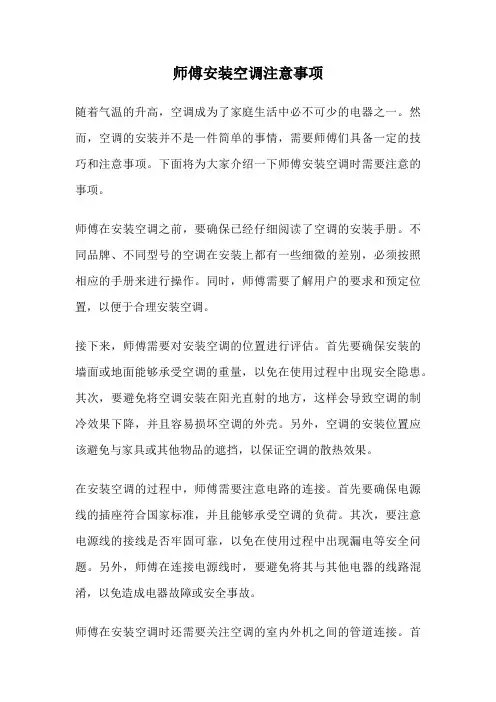 师傅安装空调注意事项

随着气温的升高，空调成为了家庭生活中必不可少的电器之一。然而，空调的安装并不是一件简单的事情，需要师傅们具备一定的技巧和注意事项。下面将为大家介绍一下师傅安装空调时需要注意的事项。

师傅在安装空调之前，要确保已经仔细阅读了空调的安装手册。不同品牌、不同型号的空调在安装上都有一些细微的差别，必须按照相应的手册来进行操作。同时，师傅需要了解用户的要求和预定位置，以便于合理安装空调。

接下来，师傅需要对安装空调的位置进行评估。首先要确保安装的墙面或地面能够承受空调的重量，以免在使用过程中出现安全隐患。其次，要避免将空调安装在阳光直射的地方，这样会导致空调的制冷效果下降，并且容易损坏空调的外壳。另外，空调的安装位置应该避免与家具或其他物品的遮挡，以保证空调的散热效果。

在安装空调的过程中，师傅需要注意电路的连接。首先要确保电源线的插座符合国家标准，并且能够承受空调的负荷。其次，要注意电源线的接线是否牢固可靠，以免在使用过程中出现漏电等安全问题。另外，师傅在连接电源线时，要避免将其与其他电器的线路混淆，以免造成电器故障或安全事故。

师傅在安装空调时还需要关注空调的室内外机之间的管道连接。首